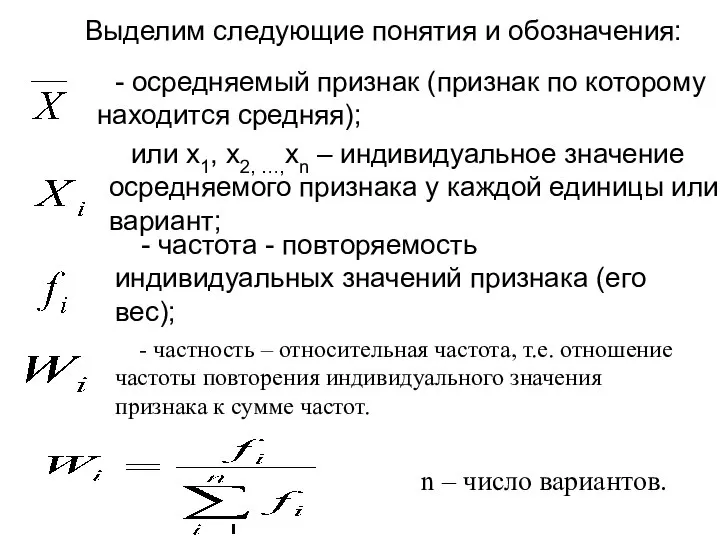 Выделим следующие понятия и обозначения:

$\overline{X}$ - осредняемый признак (признак по которому находится средняя);

$X_i$ или $x_1, x_{2, ...,} x_n$ – индивидуальное значение осредняемого признака у каждой единицы или вариант;

$f_i$ - частота - повторяемость индивидуальных значений признака (его вес);

$W_i$ - частность – относительная частота, т.е. отношение частоты повторения индивидуального значения признака к сумме частот.

$w_i = \frac{f_i}{\sum_{i}^{n} f_i}$ n – число вариантов.